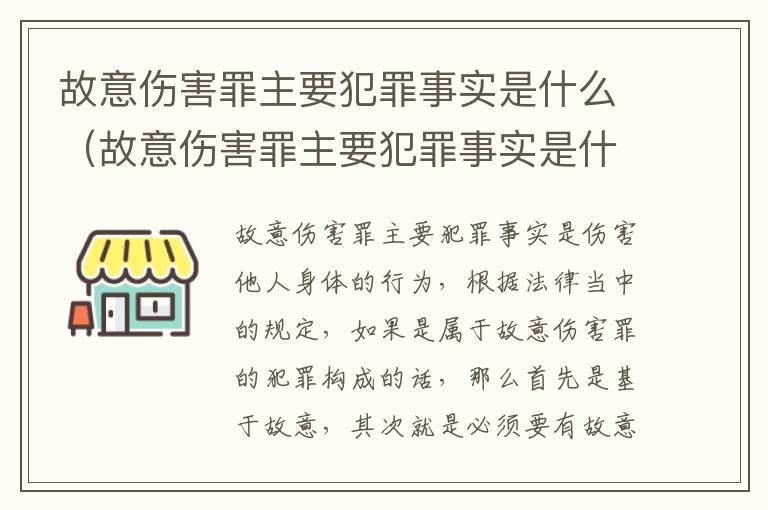 故意伤害罪主要犯罪事实是什么（故意伤害罪主要犯罪事实是什

故意伤害罪主要犯罪事实是伤害他人身体的行为，根据法律当中的规定，如果是属于故意伤害罪的犯罪构成的话，那么首先是基于故意，其次就是必须要有故意